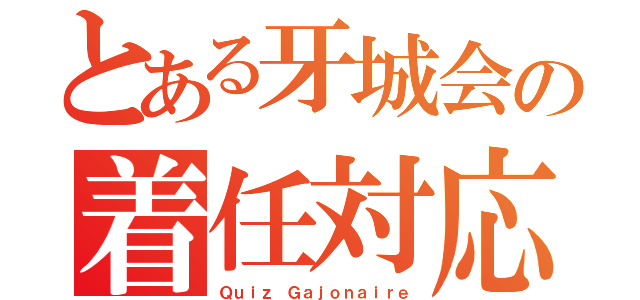 とある牙城会の
着任対応
Quiz Gajonaire